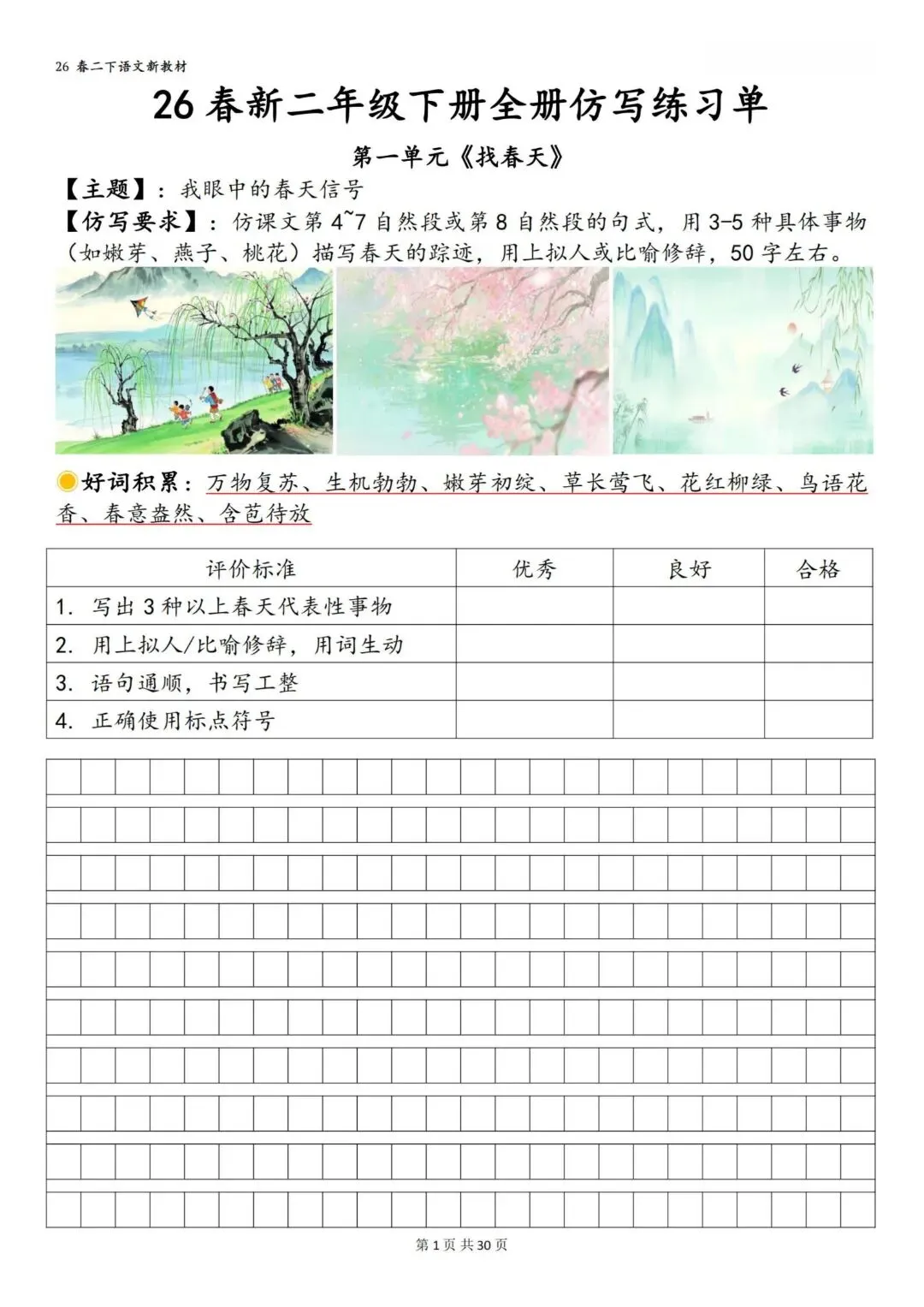 26 春二下语文新教材

26 春新二年级下册全册仿写练习单

第一单元《找春天》

【主题】：我眼中的春天信号

【仿写要求】：仿课文第 4~7 自然段或第 8 自然段的句式，用 3-5 种具体事物（如嫩芽、燕子、桃花）描写春天的踪迹，用上拟人或比喻修辞，50 字左右。

好词积累：万物复苏、生机勃勃、嫩芽初绽、草长莺飞、花红柳绿、鸟语花香、春意盎然、含苞待放

| 评价标准 | 优秀 | 良好 | 合格 |
|---|---|---|---|
| 1. 写出 3 种以上春天代表性事物 | | | |
| 2. 用上拟人/比喻修辞，用词生动 | | | |
| 3. 语句通顺，书写工整 | | | |
| 4. 正确使用标点符号 | | | |

第 1 页 共 30 页